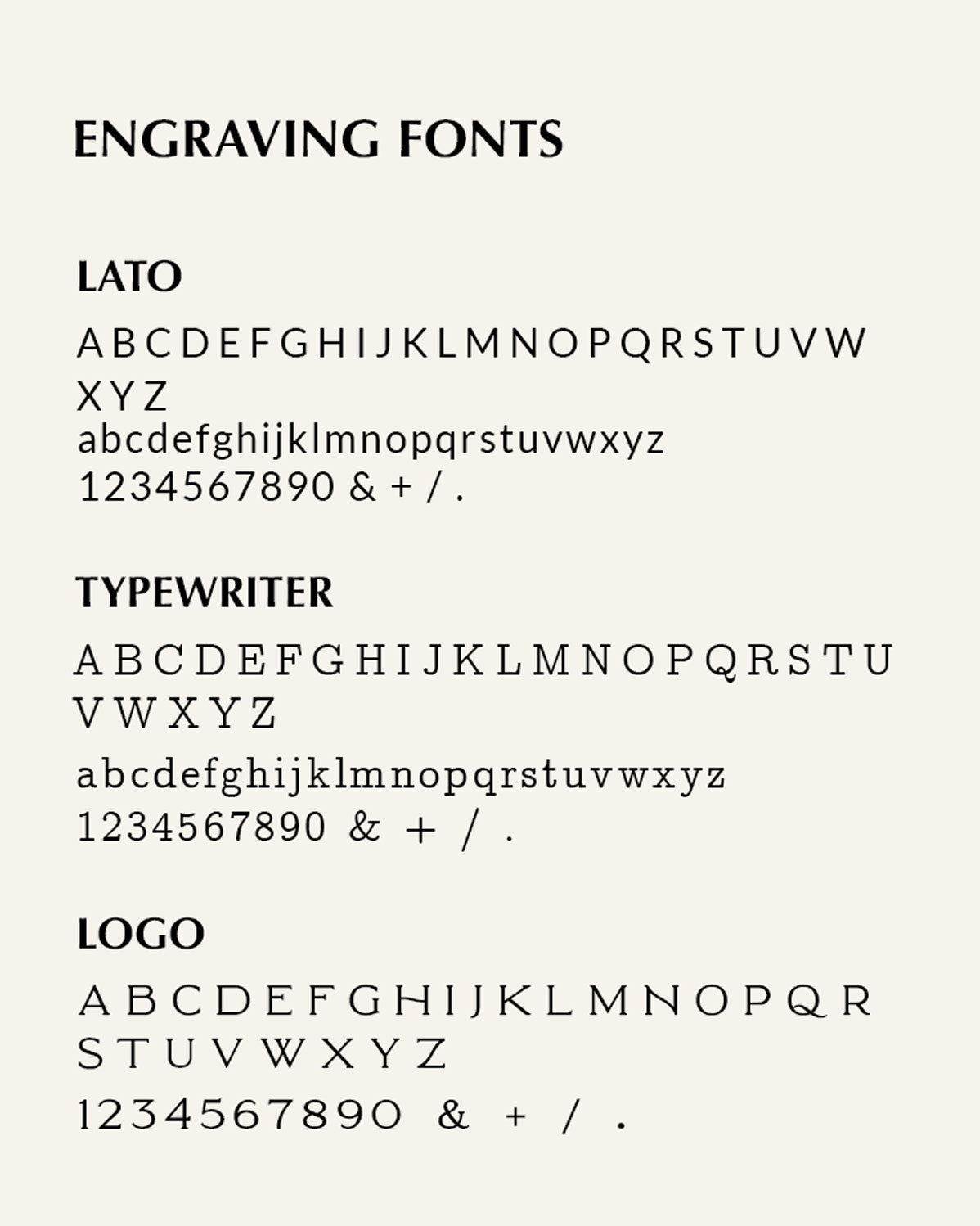 ENGRAVING FONTS

LATO

A B C D E F G H I J K L M N O P Q R S T U V W X Y Z
abcdefghijklmnopqrstuvwxyz
1234567890 & + / .

TYPEWRITER

A B C D E F G H I J K L M N O P Q R S T U V W X Y Z
abcdefghijklmnopqrstuvwxyz
1234567890 & + / .

LOGO

A B C D E F G H I J K L M N O P Q R S T U V W X Y Z
1234567890 & + / .